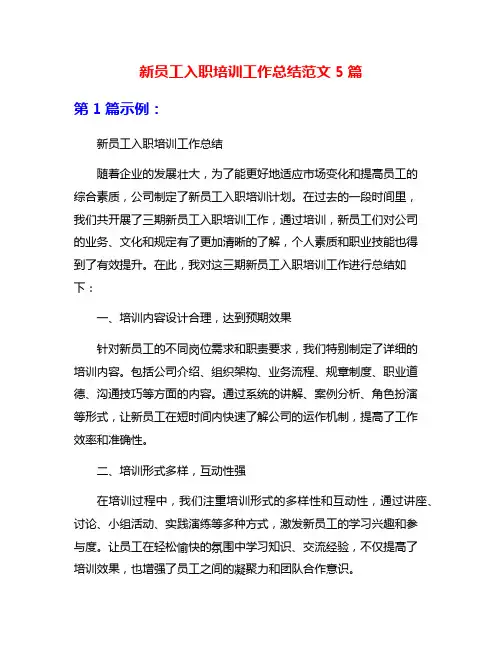 新员工入职培训工作总结范文 5 篇

第 1 篇示例：

新员工入职培训工作总结

随着企业的发展壮大，为了能更好地适应市场变化和提高员工的综合素质，公司制定了新员工入职培训计划。在过去的一段时间里，我们共开展了三期新员工入职培训工作，通过培训，新员工们对公司的业务、文化和规定有了更加清晰的了解，个人素质和职业技能也得到了有效提升。在此，我对这三期新员工入职培训工作进行总结如下：

一、培训内容设计合理，达到预期效果

针对新员工的不同岗位需求和职责要求，我们特别制定了详细的培训内容。包括公司介绍、组织架构、业务流程、规章制度、职业道德、沟通技巧等方面的内容。通过系统的讲解、案例分析、角色扮演等形式，让新员工在短时间内快速了解公司的运作机制，提高了工作效率和准确性。

二、培训形式多样，互动性强

在培训过程中，我们注重培训形式的多样性和互动性，通过讲座、讨论、小组活动、实践演练等多种方式，激发新员工的学习兴趣和参与度。让员工在轻松愉快的氛围中学习知识、交流经验，不仅提高了培训效果，也增强了员工之间的凝聚力和团队合作意识。